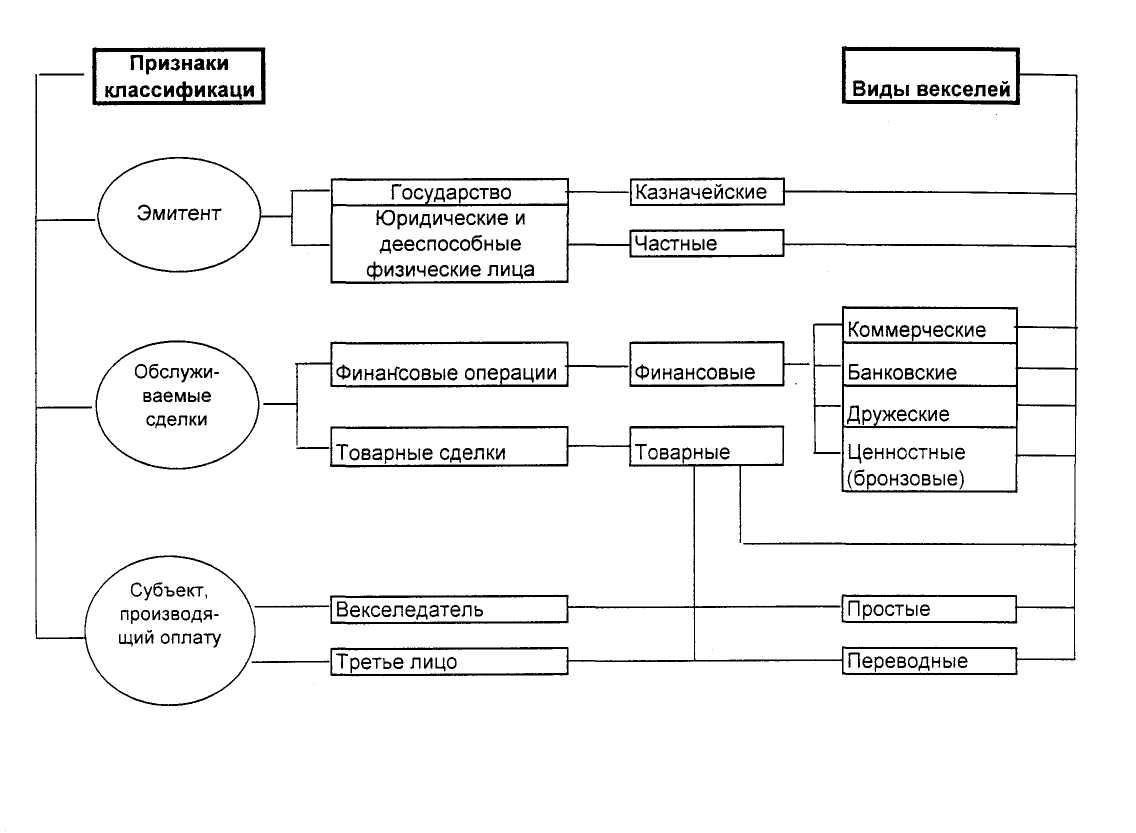 Признаки классификаци

Виды векселей

Эмитент

Государство

Юридические и дееспособные физические лица

Казначейские

Частные

Обслуживаемые сделки

Финансовые операции

Товарные сделки

Финансовые

Товарные

Коммерческие

Банковские

Дружеские

Ценностные (бронзовые)

Субъект, производящий оплату

Векселедатель

Третье лицо

Простые

Переводные